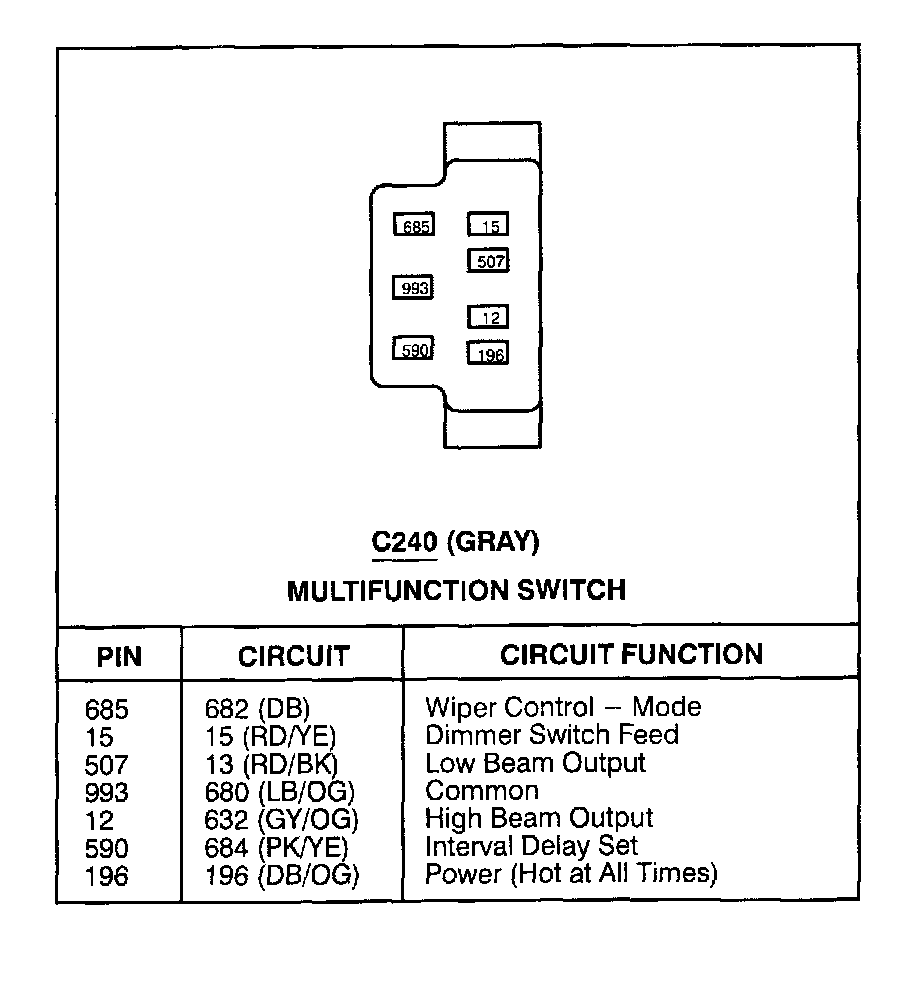 685
15
507
993
12
590
196

C240 (GRAY)
MULTIFUNCTION SWITCH

| PIN | CIRCUIT | CIRCUIT FUNCTION |
|---|---|---|
| 685 | 682 (DB) | Wiper Control – Mode |
| 15 | 15 (RD/YE) | Dimmer Switch Feed |
| 507 | 13 (RD/BK) | Low Beam Output |
| 993 | 680 (LB/OG) | Common |
| 12 | 632 (GY/OG) | High Beam Output |
| 590 | 684 (PK/YE) | Interval Delay Set |
| 196 | 196 (DB/OG) | Power (Hot at All Times) |